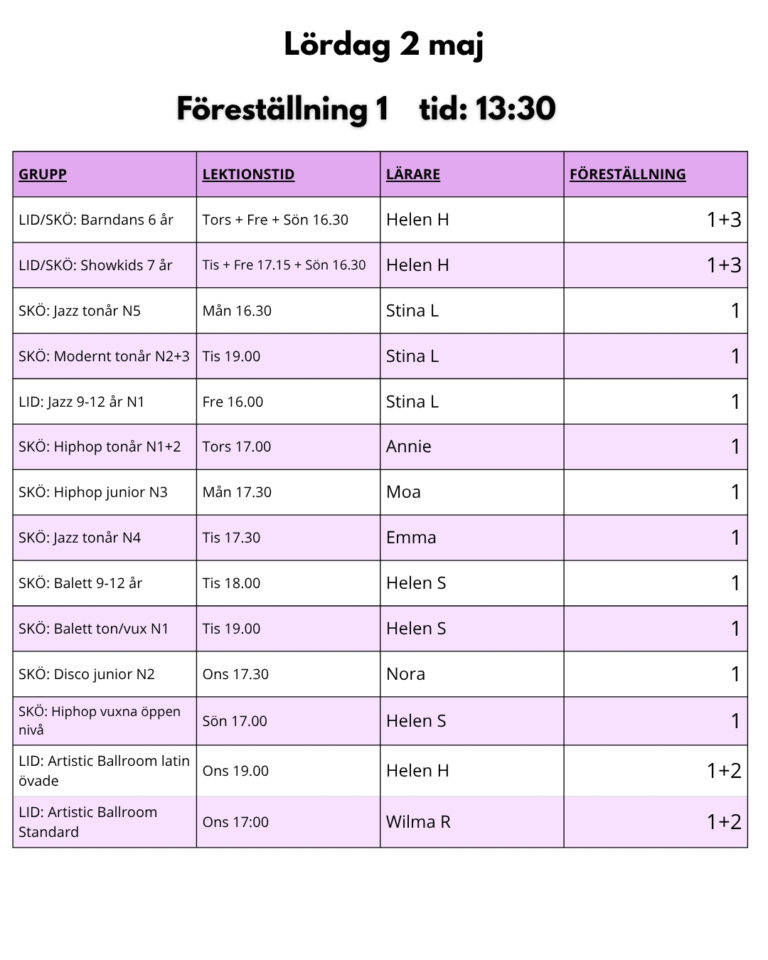 Lördag 2 maj

Föreställning 1 tid: 13:30

| GRUPP | LEKTIONSTID | LÄRARE | FÖRESTÄLLNING |
|---|---|---|---|
| LID/SKÖ: Barndans 6 år | Tors + Fre + Sön 16.30 | Helen H | 1+3 |
| LID/SKÖ: Showkids 7 år | Tis + Fre 17.15 + Sön 16.30 | Helen H | 1+3 |
| SKÖ: Jazz tonår N5 | Mån 16.30 | Stina L | 1 |
| SKÖ: Modernt tonår N2+3 | Tis 19.00 | Stina L | 1 |
| LID: Jazz 9-12 år N1 | Fre 16.00 | Stina L | 1 |
| SKÖ: Hiphop tonår N1+2 | Tors 17.00 | Annie | 1 |
| SKÖ: Hiphop junior N3 | Mån 17.30 | Moa | 1 |
| SKÖ: Jazz tonår N4 | Tis 17.30 | Emma | 1 |
| SKÖ: Balett 9-12 år | Tis 18.00 | Helen S | 1 |
| SKÖ: Balett ton/vux N1 | Tis 19.00 | Helen S | 1 |
| SKÖ: Disco junior N2 | Ons 17.30 | Nora | 1 |
| SKÖ: Hiphop vuxna öppen nivå | Sön 17.00 | Helen S | 1 |
| LID: Artistic Ballroom latin övade | Ons 19.00 | Helen H | 1+2 |
| LID: Artistic Ballroom Standard | Ons 17:00 | Wilma R | 1+2 |